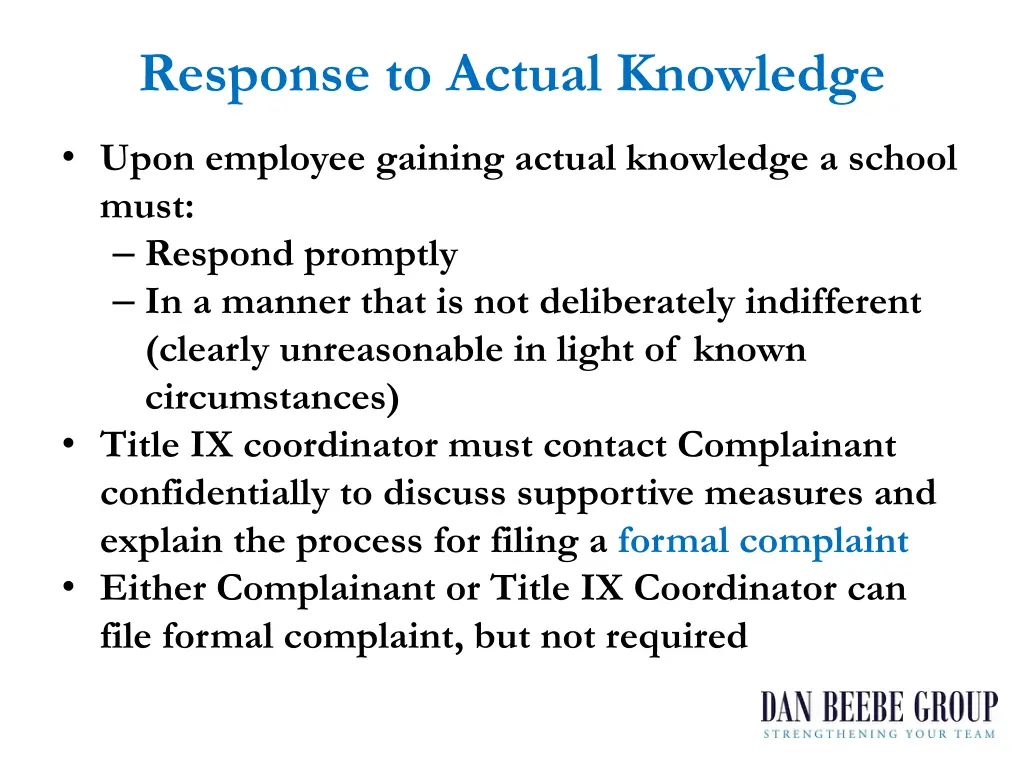 Response to Actual Knowledge

• Upon employee gaining actual knowledge a school must:
– Respond promptly
– In a manner that is not deliberately indifferent (clearly unreasonable in light of known circumstances)
• Title IX coordinator must contact Complainant confidentially to discuss supportive measures and explain the process for filing a formal complaint
• Either Complainant or Title IX Coordinator can file formal complaint, but not required

DAN BEEBE GROUP
STRENGTHENING YOUR TEAM